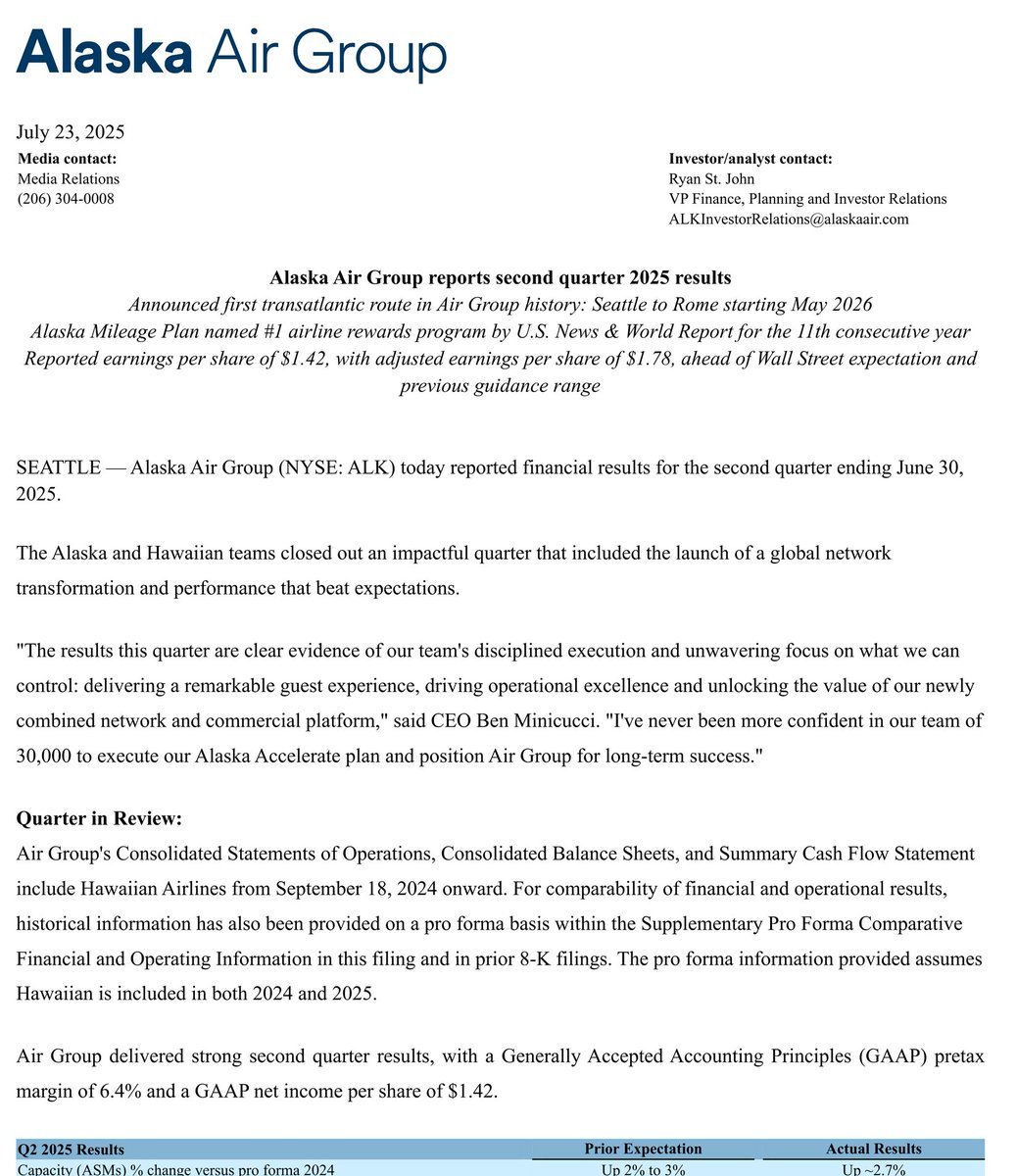 Alaska Air Group

July 23, 2025

Media contact:
Media Relations
(206) 304-0008

Investor/analyst contact:
Ryan St. John
VP Finance, Planning and Investor Relations
ALKInvestorRelations@alaskaair.com

Alaska Air Group reports second quarter 2025 results
Announced first transatlantic route in Air Group history: Seattle to Rome starting May 2026
Alaska Mileage Plan named #1 airline rewards program by U.S. News & World Report for the 11th consecutive year
Reported earnings per share of $1.42, with adjusted earnings per share of $1.78, ahead of Wall Street expectation and previous guidance range

SEATTLE — Alaska Air Group (NYSE: ALK) today reported financial results for the second quarter ending June 30, 2025.

The Alaska and Hawaiian teams closed out an impactful quarter that included the launch of a global network transformation and performance that beat expectations.

"The results this quarter are clear evidence of our team's disciplined execution and unwavering focus on what we can control: delivering a remarkable guest experience, driving operational excellence and unlocking the value of our newly combined network and commercial platform," said CEO Ben Minicucci. "I've never been more confident in our team of 30,000 to execute our Alaska Accelerate plan and position Air Group for long-term success."

Quarter in Review:
Air Group's Consolidated Statements of Operations, Consolidated Balance Sheets, and Summary Cash Flow Statement include Hawaiian Airlines from September 18, 2024 onward. For comparability of financial and operational results, historical information has also been provided on a pro forma basis within the Supplementary Pro Forma Comparative Financial and Operating Information in this filing and in prior 8-K filings. The pro forma information provided assumes Hawaiian is included in both 2024 and 2025.

Air Group delivered strong second quarter results, with a Generally Accepted Accounting Principles (GAAP) pretax margin of 6.4% and a GAAP net income per share of $1.42.

| Q2 2025 Results | Prior Expectation | Actual Results |
|---|---|---|
| Capacity (ASMs) % change versus pro forma 2024 | Up 2% to 3% | Up ~2.7% |